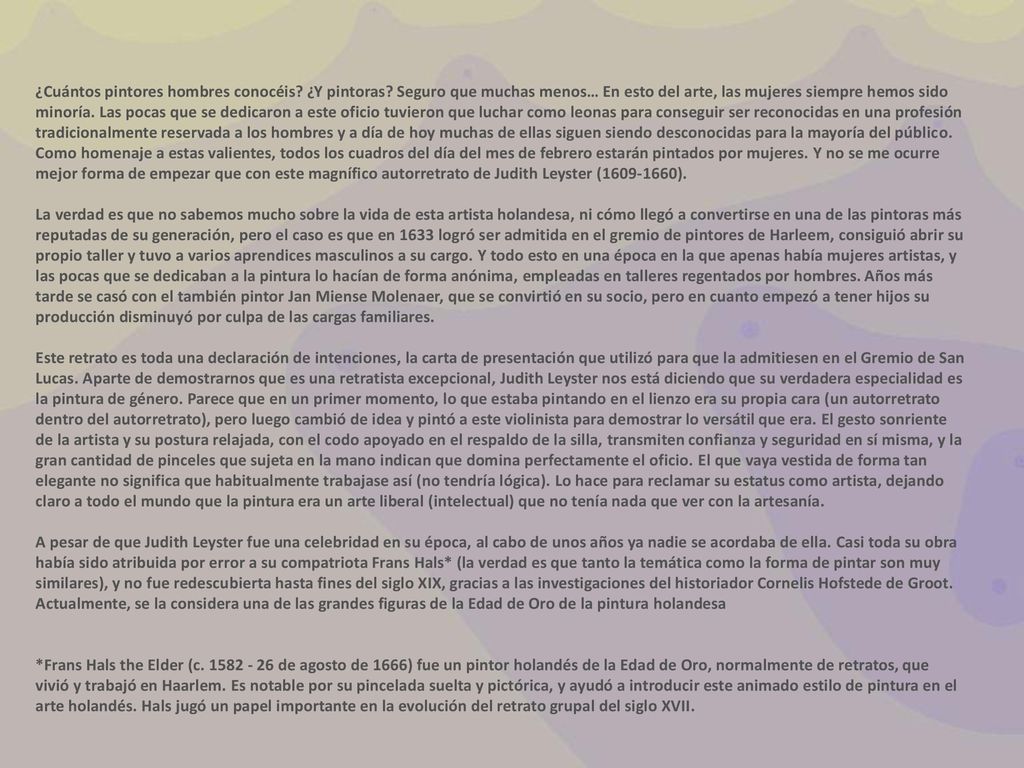 ¿Cuántos pintores hombres conocéis? ¿Y pintoras? Seguro que muchas menos… En esto del arte, las mujeres siempre hemos sido minoría. Las pocas que se dedicaron a este oficio tuvieron que luchar como leonas para conseguir ser reconocidas en una profesión tradicionalmente reservada a los hombres y a día de hoy muchas de ellas siguen siendo desconocidas para la mayoría del público. Como homenaje a estas valientes, todos los cuadros del día del mes de febrero estarán pintados por mujeres. Y no se me ocurre mejor forma de empezar que con este magnífico autorretrato de Judith Leyster (1609-1660).

La verdad es que no sabemos mucho sobre la vida de esta artista holandesa, ni cómo llegó a convertirse en una de las pintoras más reputadas de su generación, pero el caso es que en 1633 logró ser admitida en el gremio de pintores de Harleem, consiguió abrir su propio taller y tuvo a varios aprendices masculinos a su cargo. Y todo esto en una época en la que apenas había mujeres artistas, y las pocas que se dedicaban a la pintura lo hacían de forma anónima, empleadas en talleres regentados por hombres. Años más tarde se casó con el también pintor Jan Miense Molenaer, que se convirtió en su socio, pero en cuanto empezó a tener hijos su producción disminuyó por culpa de las cargas familiares.

Este retrato es toda una declaración de intenciones, la carta de presentación que utilizó para que la admitiesen en el Gremio de San Lucas. Aparte de demostrarnos que es una retratista excepcional, Judith Leyster nos está diciendo que su verdadera especialidad es la pintura de género. Parece que en un primer momento, lo que estaba pintando en el lienzo era su propia cara (un autorretrato dentro del autorretrato), pero luego cambió de idea y pintó a este violinista para demostrar lo versátil que era. El gesto sonriente de la artista y su postura relajada, con el codo apoyado en el respaldo de la silla, transmiten confianza y seguridad en sí misma, y la gran cantidad de pinceles que sujeta en la mano indican que domina perfectamente el oficio. El que vaya vestida de forma tan elegante no significa que habitualmente trabajase así (no tendría lógica). Lo hace para reclamar su estatus como artista, dejando claro a todo el mundo que la pintura era un arte liberal (intelectual) que no tenía nada que ver con la artesanía.

A pesar de que Judith Leyster fue una celebridad en su época, al cabo de unos años ya nadie se acordaba de ella. Casi toda su obra había sido atribuida por error a su compatriota Frans Hals* (la verdad es que tanto la temática como la forma de pintar son muy similares), y no fue redescubierta hasta fines del siglo XIX, gracias a las investigaciones del historiador Cornelis Hofstede de Groot. Actualmente, se la considera una de las grandes figuras de la Edad de Oro de la pintura holandesa

*Frans Hals the Elder (c. 1582 - 26 de agosto de 1666) fue un pintor holandés de la Edad de Oro, normalmente de retratos, que vivió y trabajó en Haarlem. Es notable por su pincelada suelta y pictórica, y ayudó a introducir este animado estilo de pintura en el arte holandés. Hals jugó un papel importante en la evolución del retrato grupal del siglo XVII.